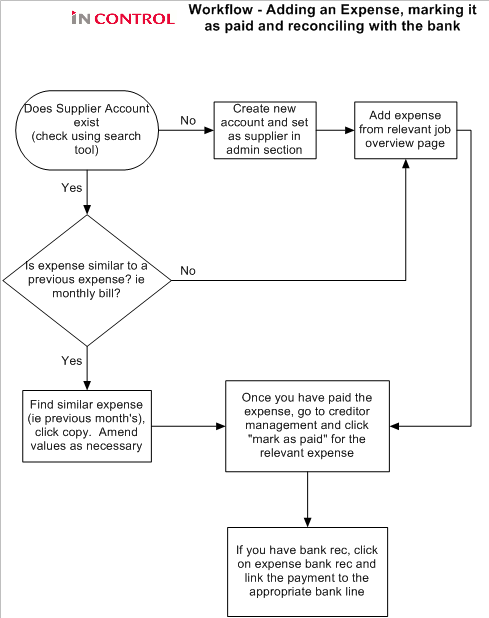 IN CONTROL

Workflow - Adding an Expense, marking it as paid and reconciling with the bank

Does Supplier Account exist (check using search tool)

No

Create new account and set as supplier in admin section

Add expense from relevant job overview page

Yes

Is expense similar to a previous expense? ie monthly bill?

No

Yes

Find similar expense (ie previous month's), click copy. Amend values as necessary

Once you have paid the expense, go to creditor management and click "mark as paid" for the relevant expense

If you have bank rec, click on expense bank rec and link the payment to the appropriate bank line